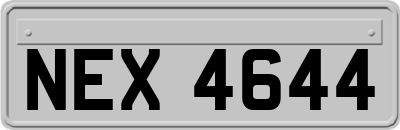 NEX 4644